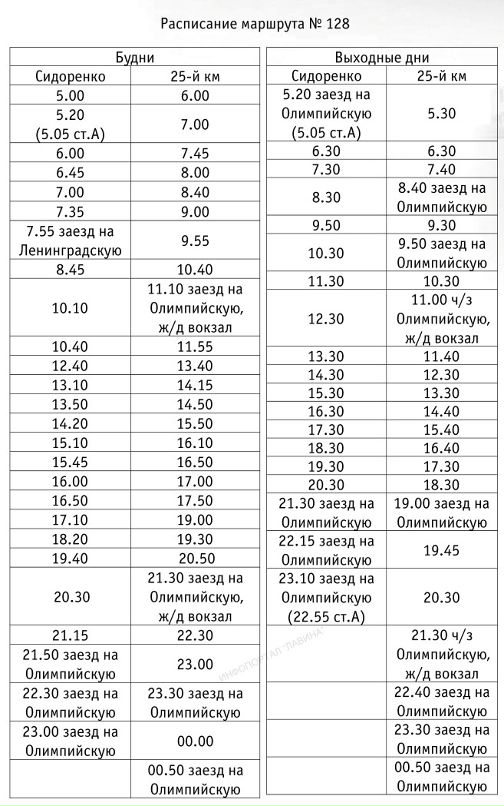 Расписание маршрута № 128

| Будни | |
|---|---|
| Сидоренко | 25-й км |
| 5.00 | 6.00 |
| 5.20 (5.05 ст.А) | 7.00 |
| 6.00 | 7.45 |
| 6.45 | 8.00 |
| 7.00 | 8.40 |
| 7.35 | 9.00 |
| 7.55 заезд на Ленинградскую | 9.55 |
| 8.45 | 10.40 |
| 10.10 | 11.10 заезд на Олимпийскую, ж/д вокзал |
| 10.40 | 11.55 |
| 12.40 | 13.40 |
| 13.10 | 14.15 |
| 13.50 | 14.50 |
| 14.20 | 15.50 |
| 15.10 | 16.10 |
| 15.45 | 16.50 |
| 16.00 | 17.00 |
| 16.50 | 17.50 |
| 17.10 | 19.00 |
| 18.20 | 19.30 |
| 19.40 | 20.50 |
| 20.30 | 21.30 заезд на Олимпийскую, ж/д вокзал |
| 21.15 | 22.30 |
| 21.50 заезд на Олимпийскую | 23.00 |
| 22.30 заезд на Олимпийскую | 23.30 заезд на Олимпийскую |
| 23.00 заезд на Олимпийскую | 00.00 |
| | 00.50 заезд на Олимпийскую |

| Выходные дни | |
|---|---|
| Сидоренко | 25-й км |
| 5.20 заезд на Олимпийскую (5.05 ст.А) | 5.30 |
| 6.30 | 6.30 |
| 7.30 | 7.40 |
| 8.30 | 8.40 заезд на Олимпийскую |
| 9.50 | 9.30 |
| 10.30 | 9.50 заезд на Олимпийскую |
| 11.30 | 10.30 |
| 12.30 | 11.00 ч/з Олимпийскую, ж/д вокзал |
| 13.30 | 11.40 |
| 14.30 | 12.30 |
| 15.30 | 13.30 |
| 16.30 | 14.40 |
| 17.30 | 15.40 |
| 18.30 | 16.40 |
| 19.30 | 17.30 |
| 20.30 | 18.30 |
| 21.30 заезд на Олимпийскую | 19.00 заезд на Олимпийскую |
| 22.15 заезд на Олимпийскую | 19.45 |
| 23.10 заезд на Олимпийскую (22.55 ст.А) | 20.30 |
| | 21.30 ч/з Олимпийскую, ж/д вокзал |
| | 22.40 заезд на Олимпийскую |
| | 23.30 заезд на Олимпийскую |
| | 00.50 заезд на Олимпийскую |

ИНФОПОРТАЛ "ЛАВИНА"